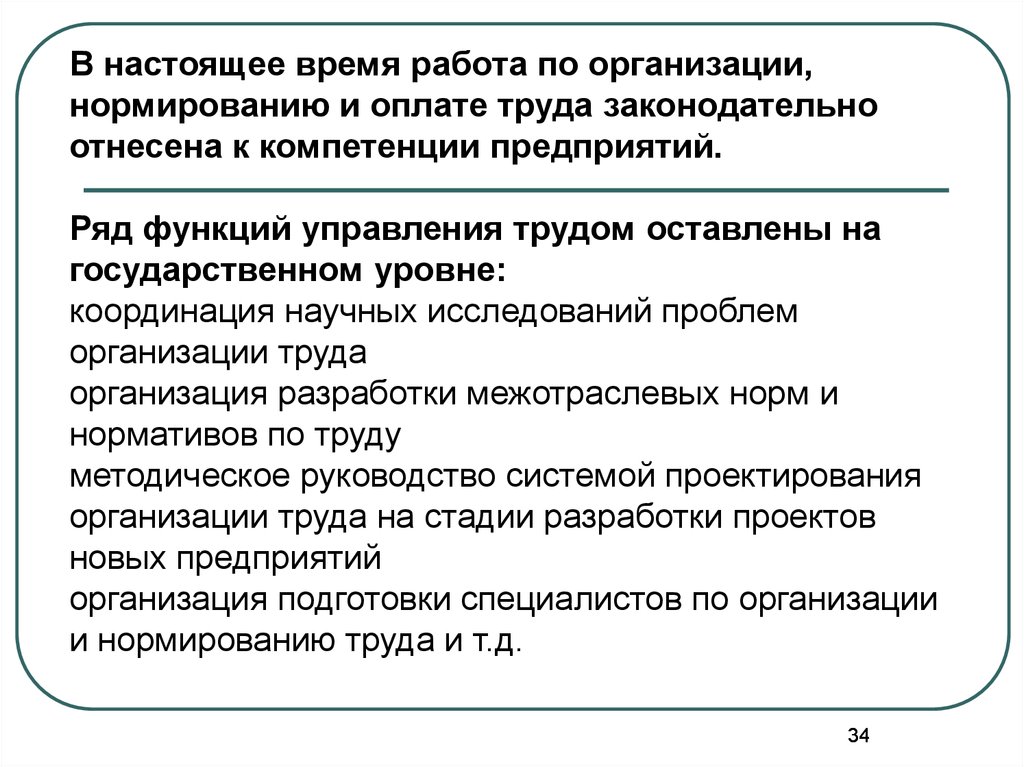 В настоящее время работа по организации, нормированию и оплате труда законодательно отнесена к компетенции предприятий.

Ряд функций управления трудом оставлены на государственном уровне:
координация научных исследований проблем организации труда
организация разработки межотраслевых норм и нормативов по труду
методическое руководство системой проектирования организации труда на стадии разработки проектов новых предприятий
организация подготовки специалистов по организации и нормированию труда и т.д.

34